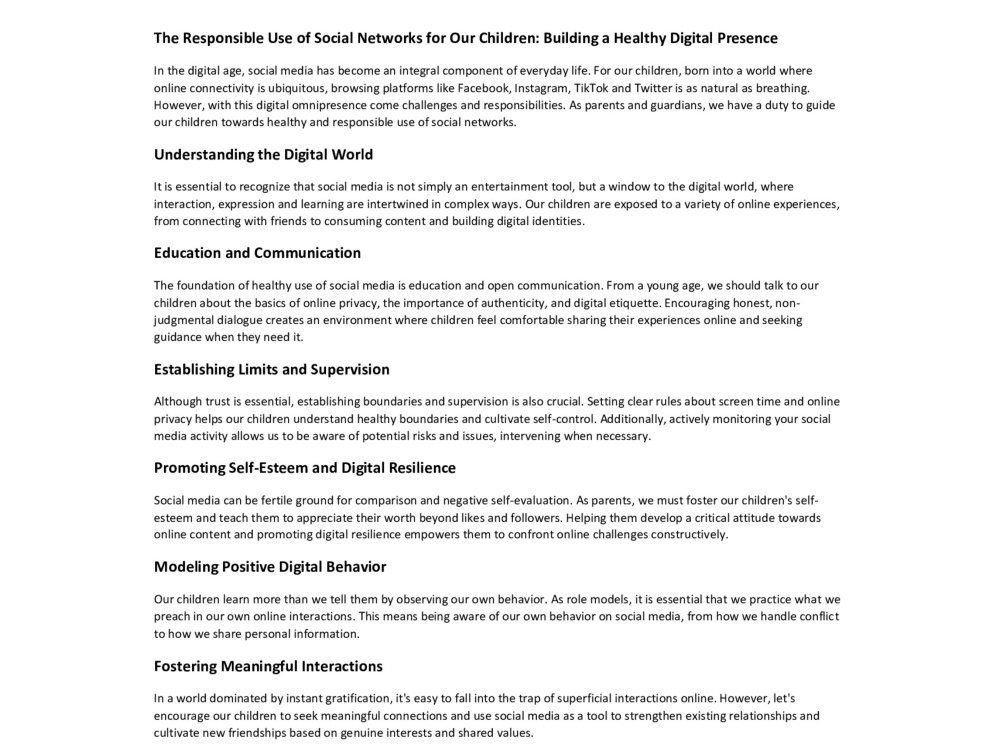 The Responsible Use of Social Networks for Our Children: Building a Healthy Digital Presence

In the digital age, social media has become an integral component of everyday life. For our children, born into a world where online connectivity is ubiquitous, browsing platforms like Facebook, Instagram, TikTok and Twitter is as natural as breathing. However, with this digital omnipresence come challenges and responsibilities. As parents and guardians, we have a duty to guide our children towards healthy and responsible use of social networks.

Understanding the Digital World

It is essential to recognize that social media is not simply an entertainment tool, but a window to the digital world, where interaction, expression and learning are intertwined in complex ways. Our children are exposed to a variety of online experiences, from connecting with friends to consuming content and building digital identities.

Education and Communication

The foundation of healthy use of social media is education and open communication. From a young age, we should talk to our children about the basics of online privacy, the importance of authenticity, and digital etiquette. Encouraging honest, non-judgmental dialogue creates an environment where children feel comfortable sharing their experiences online and seeking guidance when they need it.

Establishing Limits and Supervision

Although trust is essential, establishing boundaries and supervision is also crucial. Setting clear rules about screen time and online privacy helps our children understand healthy boundaries and cultivate self-control. Additionally, actively monitoring your social media activity allows us to be aware of potential risks and issues, intervening when necessary.

Promoting Self-Esteem and Digital Resilience

Social media can be fertile ground for comparison and negative self-evaluation. As parents, we must foster our children's self-esteem and teach them to appreciate their worth beyond likes and followers. Helping them develop a critical attitude towards online content and promoting digital resilience empowers them to confront online challenges constructively.

Modeling Positive Digital Behavior

Our children learn more than we tell them by observing our own behavior. As role models, it is essential that we practice what we preach in our own online interactions. This means being aware of our own behavior on social media, from how we handle conflict to how we share personal information.

Fostering Meaningful Interactions

In a world dominated by instant gratification, it's easy to fall into the trap of superficial interactions online. However, let's encourage our children to seek meaningful connections and use social media as a tool to strengthen existing relationships and cultivate new friendships based on genuine interests and shared values.